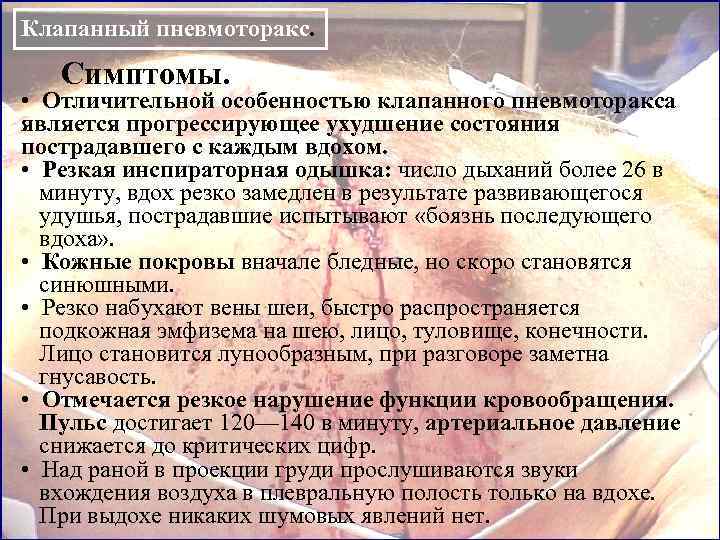 Клапанный пневмоторакс.

Симптомы.

• Отличительной особенностью клапанного пневмоторакса является прогрессирующее ухудшение состояния пострадавшего с каждым вдохом.

• Резкая инспираторная одышка: число дыханий более 26 в минуту, вдох резко замедлен в результате развивающегося удушья, пострадавшие испытывают «боязнь последующего вдоха».

• Кожные покровы вначале бледные, но скоро становятся синюшными.

• Резко набухают вены шеи, быстро распространяется подкожная эмфизема на шею, лицо, туловище, конечности. Лицо становится лунообразным, при разговоре заметна гнусавость.

• Отмечается резкое нарушение функции кровообращения. Пульс достигает 120—140 в минуту, артериальное давление снижается до критических цифр.

• Над раной в проекции груди прослушиваются звуки вхождения воздуха в плевральную полость только на вдохе. При выдохе никаких шумовых явлений нет.